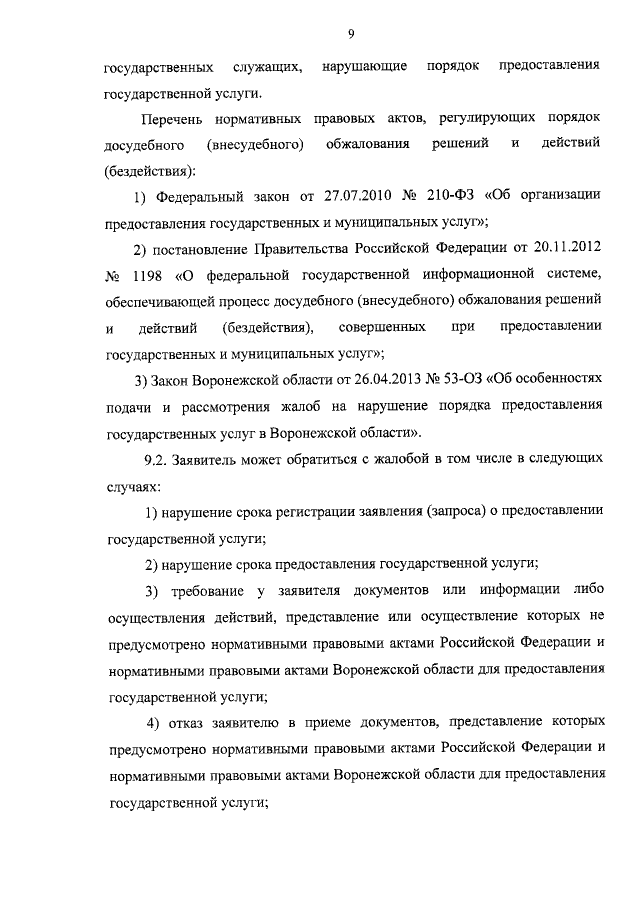 9

государственных служащих, нарушающие порядок предоставления государственной услуги.

Перечень нормативных правовых актов, регулирующих порядок досудебного (внесудебного) обжалования решений и действий (бездействия):

1) Федеральный закон от 27.07.2010 № 210-ФЗ «Об организации предоставления государственных и муниципальных услуг»;

2) постановление Правительства Российской Федерации от 20.11.2012 № 1198 «О федеральной государственной информационной системе, обеспечивающей процесс досудебного (внесудебного) обжалования решений и действий (бездействия), совершенных при предоставлении государственных и муниципальных услуг»;

3) Закон Воронежской области от 26.04.2013 № 53-ОЗ «Об особенностях подачи и рассмотрения жалоб на нарушение порядка предоставления государственных услуг в Воронежской области».

9.2. Заявитель может обратиться с жалобой в том числе в следующих случаях:

1) нарушение срока регистрации заявления (запроса) о предоставлении государственной услуги;

2) нарушение срока предоставления государственной услуги;

3) требование у заявителя документов или информации либо осуществления действий, представление или осуществление которых не предусмотрено нормативными правовыми актами Российской Федерации и нормативными правовыми актами Воронежской области для предоставления государственной услуги;

4) отказ заявителю в приеме документов, представление которых предусмотрено нормативными правовыми актами Российской Федерации и нормативными правовыми актами Воронежской области для предоставления государственной услуги;